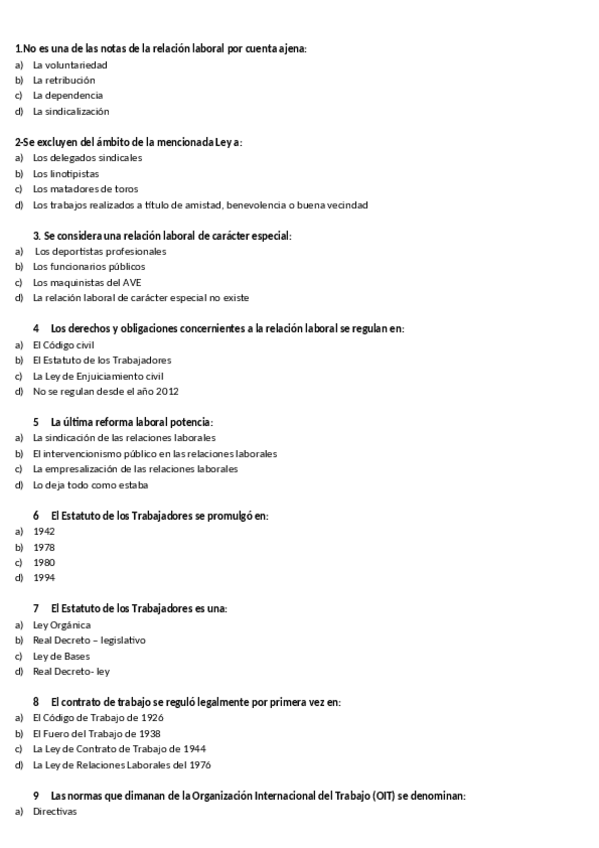 1.No es una de las notas de la relación laboral por cuenta ajena:
a) La voluntariedad
b) La retribución
c) La dependencia
d) La sindicalización

2-Se excluyen del ámbito de la mencionada Ley a:
a) Los delegados sindicales
b) Los linotipistas
c) Los matadores de toros
d) Los trabajos realizados a título de amistad, benevolencia o buena vecindad

3. Se considera una relación laboral de carácter especial:
a) Los deportistas profesionales
b) Los funcionarios públicos
c) Los maquinistas del AVE
d) La relación laboral de carácter especial no existe

4 Los derechos y obligaciones concernientes a la relación laboral se regulan en:
a) El Código civil
b) El Estatuto de los Trabajadores
c) La Ley de Enjuiciamiento civil
d) No se regulan desde el año 2012

5 La última reforma laboral potencia:
a) La sindicación de las relaciones laborales
b) El intervencionismo público en las relaciones laborales
c) La empresalización de las relaciones laborales
d) Lo deja todo como estaba

6 El Estatuto de los Trabajadores se promulgó en:
a) 1942
b) 1978
c) 1980
d) 1994

7 El Estatuto de los Trabajadores es una:
a) Ley Orgánica
b) Real Decreto – legislativo
c) Ley de Bases
d) Real Decreto- ley

8 El contrato de trabajo se reguló legalmente por primera vez en:
a) El Código de Trabajo de 1926
b) El Fuero del Trabajo de 1938
c) La Ley de Contrato de Trabajo de 1944
d) La Ley de Relaciones Laborales del 1976

9 Las normas que dimanan de la Organización Internacional del Trabajo (OIT) se denominan:
a) Directivas